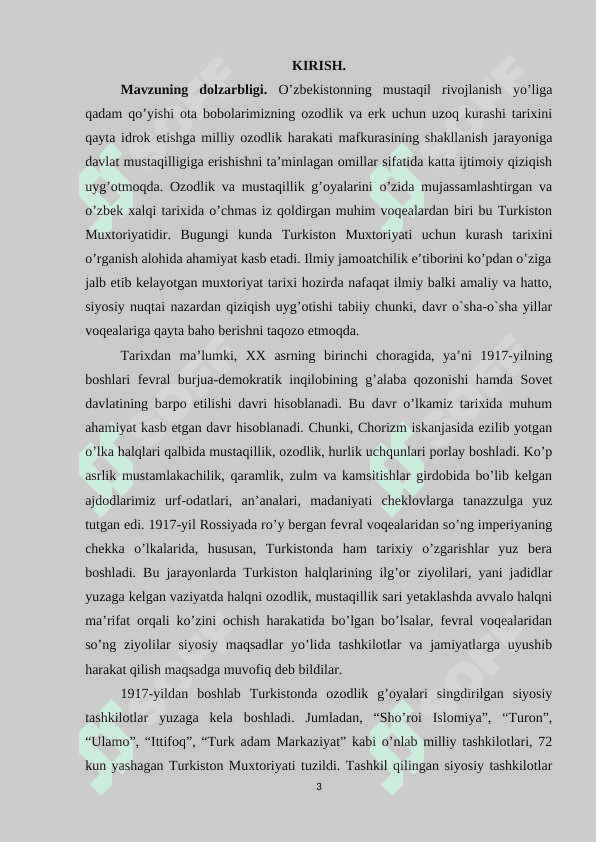 KIRISH.

**Mavzuning dolzarbligi.** O’zbekistonning mustaqil rivojlanish yo’liga qadam qo’yishi ota bobolarimizning ozodlik va erk uchun uzoq kurashi tarixini qayta idrok etishga milliy ozodlik harakati mafkurasining shakllanish jarayoniga davlat mustaqilligiga erishishni ta’minlagan omillar sifatida katta ijtimoiy qiziqish uyg’otmoqda. Ozodlik va mustaqillik g’oyalarini o’zida mujassamlashtirgan va o’zbek xalqi tarixida o’chmas iz qoldirgan muhim voqealardan biri bu Turkiston Muxtoriyatidir. Bugungi kunda Turkiston Muxtoriyati uchun kurash tarixini o’rganish alohida ahamiyat kasb etadi. Ilmiy jamoatchilik e’tiborini ko’pdan o’ziga jalb etib kelayotgan muxtoriyat tarixi hozirda nafaqat ilmiy balki amaliy va hatto, siyosiy nuqtai nazardan qiziqish uyg’otishi tabiiy chunki, davr o`sha-o`sha yillar voqealariga qayta baho berishni taqozo etmoqda.

Tarixdan ma’lumki, XX asrning birinchi choragida, ya’ni 1917-yilning boshlari fevral burjua-demokratik inqilobining g’alaba qozonishi hamda Sovet davlatining barpo etilishi davri hisoblanadi. Bu davr o’lkamiz tarixida muhum ahamiyat kasb etgan davr hisoblanadi. Chunki, Chorizm iskanjasida ezilib yotgan o’lka halqlari qalbida mustaqillik, ozodlik, hurlik uchqunlari porlay boshladi. Ko’p asrlik mustamlakachilik, qaramlik, zulm va kamsitishlar girdobida bo’lib kelgan ajdodlarimiz urf-odatlari, an’analari, madaniyati cheklovlarga tanazzulga yuz tutgan edi. 1917-yil Rossiyada ro’y bergan fevral voqealaridan so’ng imperiyaning chekka o’lkalarida, hususan, Turkistonda ham tarixiy o’zgarishlar yuz bera boshladi. Bu jarayonlarda Turkiston halqlarining ilg’or ziyolilari, yani jadidlar yuzaga kelgan vaziyatda halqni ozodlik, mustaqillik sari yetaklashda avvalo halqni ma’rifat orqali ko’zini ochish harakatida bo’lgan bo’lsalar, fevral voqealaridan so’ng ziyolilar siyosiy maqsadlar yo’lida tashkilotlar va jamiyatlarga uyushib harakat qilish maqsadga muvofiq deb bildilar.

1917-yildan boshlab Turkistonda ozodlik g’oyalari singdirilgan siyosiy tashkilotlar yuzaga kela boshladi. Jumladan, “Sho’roi Islomiya”, “Turon”, “Ulamo”, “Ittifoq”, “Turk adam Markaziyat” kabi o’nlab milliy tashkilotlari, 72 kun yashagan Turkiston Muxtoriyati tuzildi. Tashkil qilingan siyosiy tashkilotlar

3